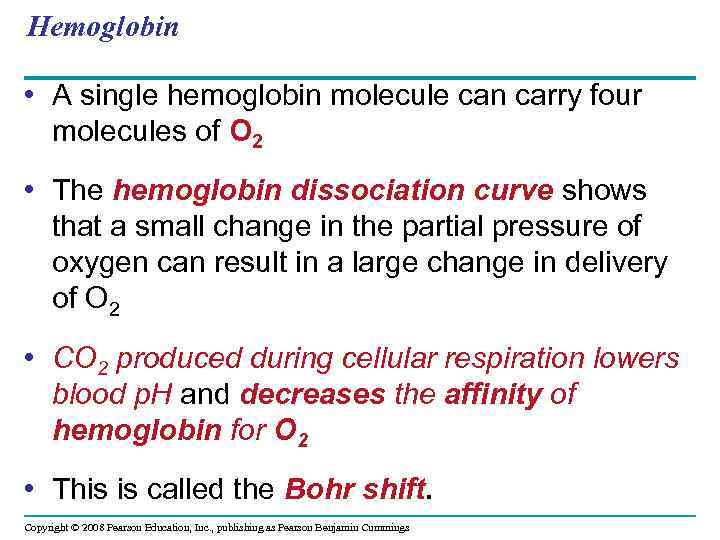 Hemoglobin

• A single hemoglobin molecule can carry four molecules of $O_2$

• The hemoglobin dissociation curve shows that a small change in the partial pressure of oxygen can result in a large change in delivery of $O_2$

• $CO_2$ produced during cellular respiration lowers blood pH and decreases the affinity of hemoglobin for $O_2$

• This is called the Bohr shift.

Copyright © 2008 Pearson Education, Inc., publishing as Pearson Benjamin Cummings